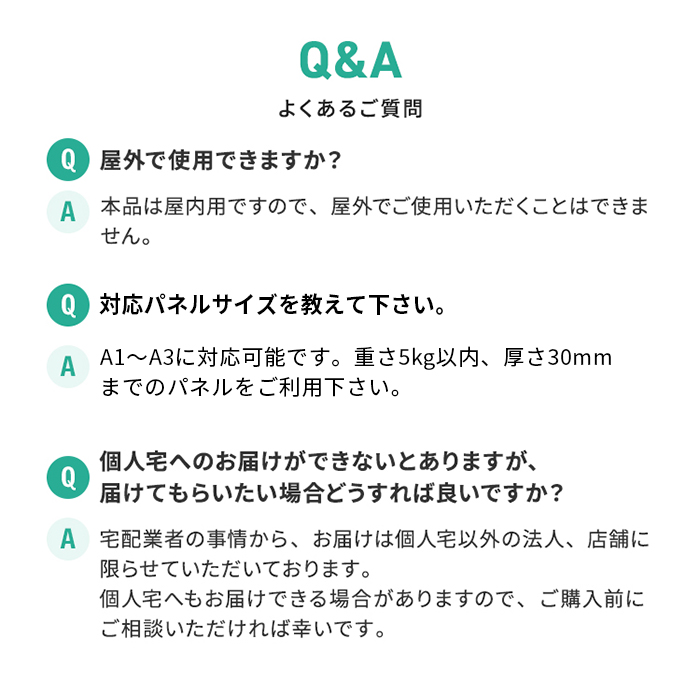 Q&A
よくあるご質問

Q 屋外で使用できますか？

A 本品は屋内用ですので、屋外でご使用いただくことはできません。

Q 対応パネルサイズを教えて下さい。

A A1〜A3に対応可能です。重さ5kg以内、厚さ30mmまでのパネルをご利用下さい。

Q 個人宅へのお届けができないとありますが、届けてもらいたい場合どうすれば良いですか？

A 宅配業者の事情から、お届けは個人宅以外の法人、店舗に限らせていただいております。
個人宅へもお届けできる場合がありますので、ご購入前にご相談いただければ幸いです。